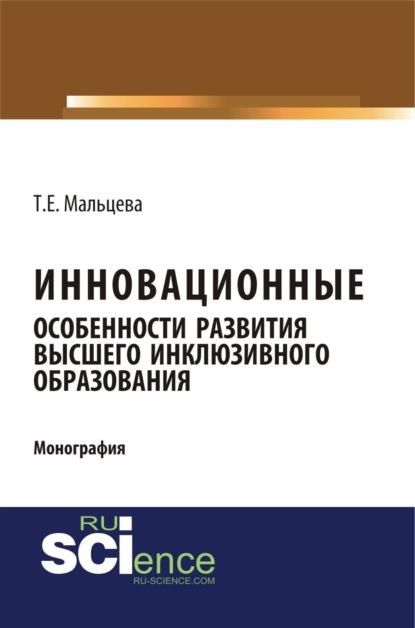 Т.Е. Мальцева

ИННОВАЦИОННЫЕ
ОСОБЕННОСТИ РАЗВИТИЯ ВЫСШЕГО ИНКЛЮЗИВНОГО ОБРАЗОВАНИЯ

Монография

RU
SCIence
RU-SCIENCE.COM